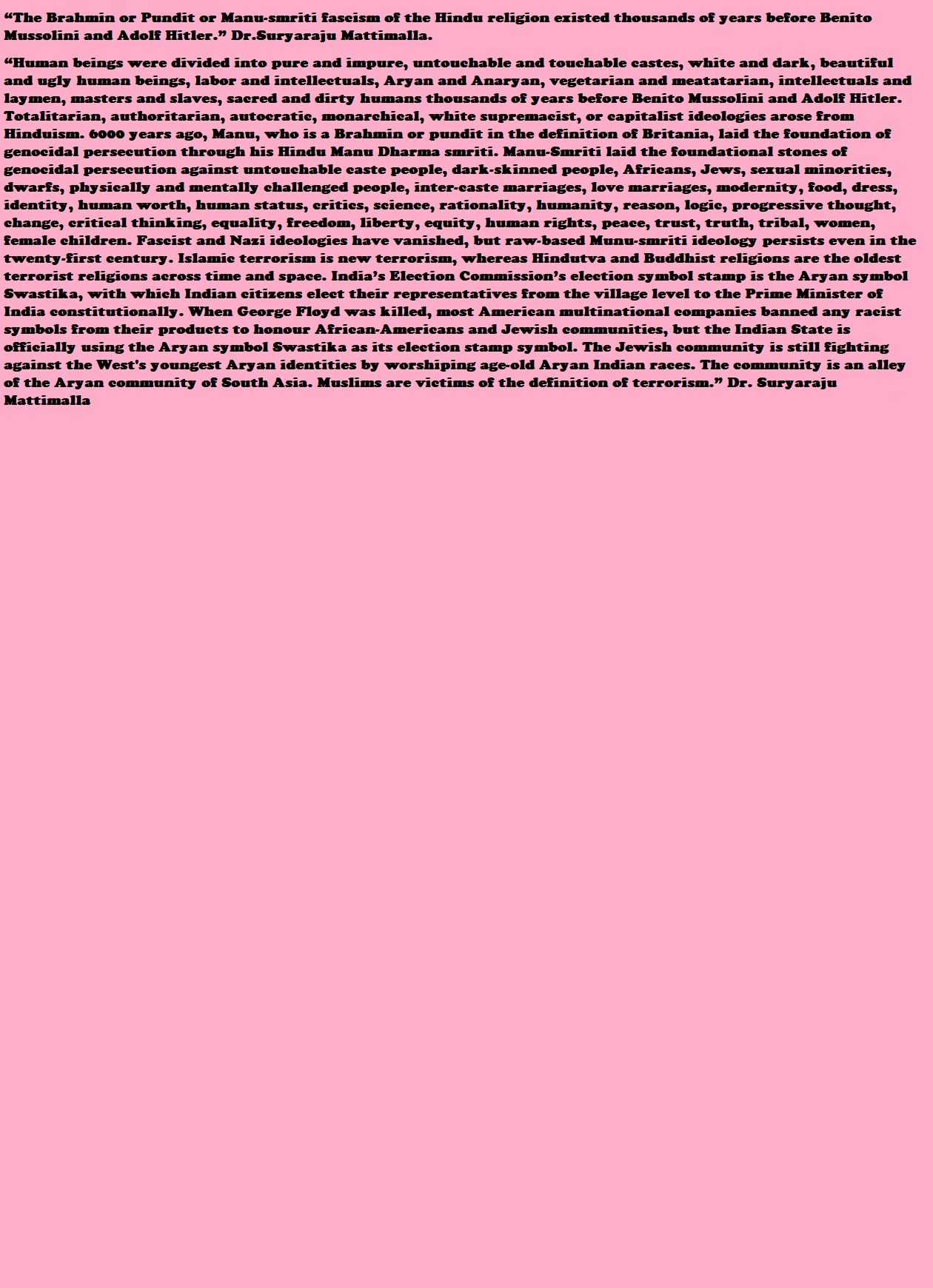 "The Brahmin or Pundit or Manu-smriti fascism of the Hindu religion existed thousands of years before Benito Mussolini and Adolf Hitler." Dr.Suryaraju Mattimalla.

"Human beings were divided into pure and impure, untouchable and touchable castes, white and dark, beautiful and ugly human beings, labor and intellectuals, Aryan and Anaryan, vegetarian and meatatarian, intellectuals and laymen, masters and slaves, sacred and dirty humans thousands of years before Benito Mussolini and Adolf Hitler. Totalitarian, authoritarian, autocratic, monarchical, white supremacist, or capitalist ideologies arose from Hinduism. 6000 years ago, Manu, who is a Brahmin or pundit in the definition of Britania, laid the foundation of genocidal persecution through his Hindu Manu Dharma smriti. Manu-Smriti laid the foundational stones of genocidal persecution against untouchable caste people, dark-skinned people, Africans, Jews, sexual minorities, dwarfs, physically and mentally challenged people, inter-caste marriages, love marriages, modernity, food, dress, identity, human worth, human status, critics, science, rationality, humanity, reason, logic, progressive thought, change, critical thinking, equality, freedom, liberty, equity, human rights, peace, trust, truth, tribal, women, female children. Fascist and Nazi ideologies have vanished, but raw-based Munu-smriti ideology persists even in the twenty-first century. Islamic terrorism is new terrorism, whereas Hindutva and Buddhist religions are the oldest terrorist religions across time and space. India's Election Commission's election symbol stamp is the Aryan symbol Swastika, with which Indian citizens elect their representatives from the village level to the Prime Minister of India constitutionally. When George Floyd was killed, most American multinational companies banned any racist symbols from their products to honour African-Americans and Jewish communities, but the Indian State is officially using the Aryan symbol Swastika as its election stamp symbol. The Jewish community is still fighting against the West's youngest Aryan identities by worshiping age-old Aryan Indian races. The community is an alley of the Aryan community of South Asia. Muslims are victims of the definition of terrorism." Dr. Suryaraju Mattimalla